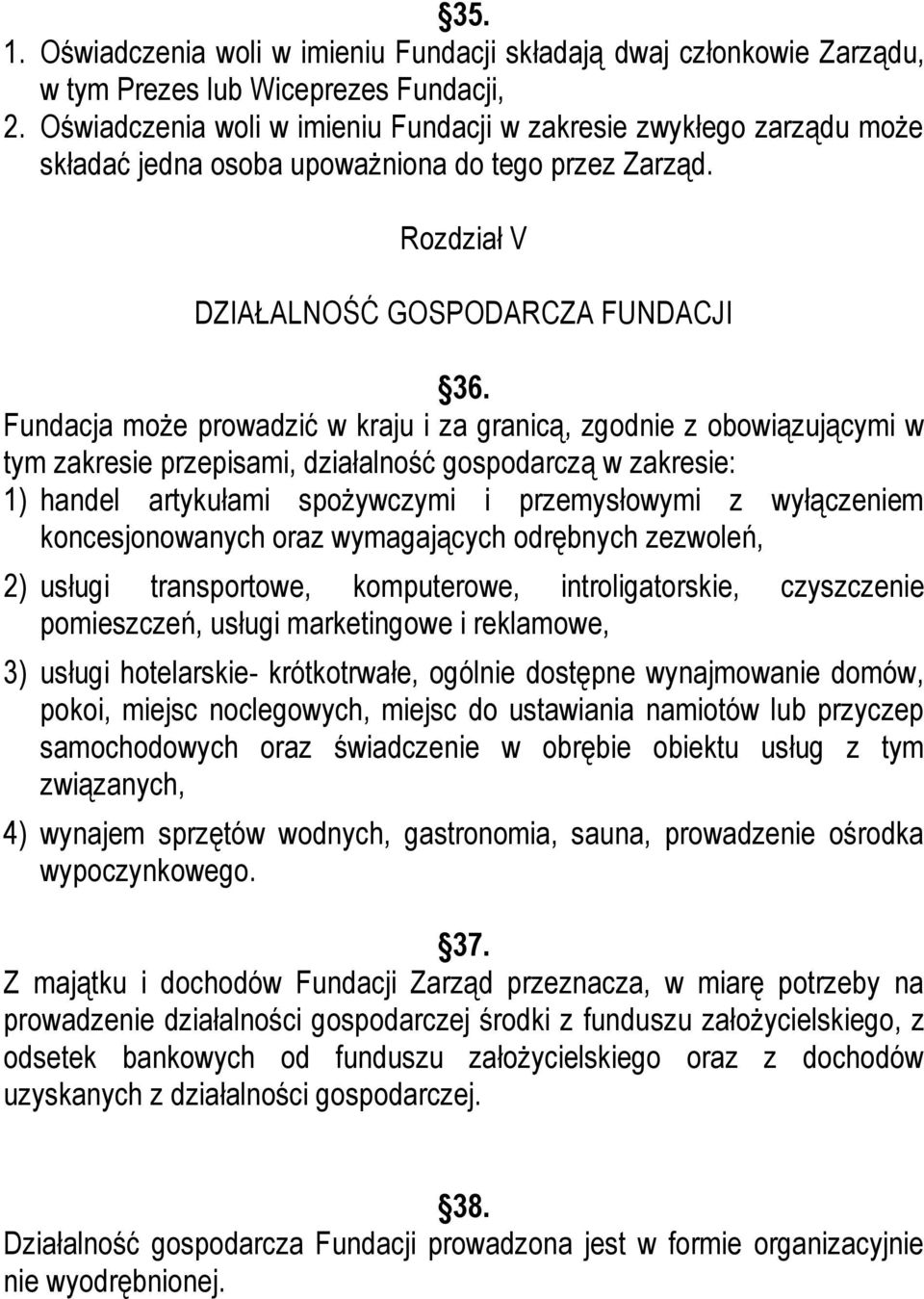 §35.
1. Oświadczenia woli w imieniu Fundacji składają dwaj członkowie Zarządu, w tym Prezes lub Wiceprezes Fundacji,
2. Oświadczenia woli w imieniu Fundacji w zakresie zwykłego zarządu może składać jedna osoba upoważniona do tego przez Zarząd.

Rozdział V

DZIAŁALNOŚĆ GOSPODARCZA FUNDACJI

§36.
Fundacja może prowadzić w kraju i za granicą, zgodnie z obowiązującymi w tym zakresie przepisami, działalność gospodarczą w zakresie:
1) handel artykułami spożywczymi i przemysłowymi z wyłączeniem koncesjonowanych oraz wymagających odrębnych zezwoleń,
2) usługi transportowe, komputerowe, introligatorskie, czyszczenie pomieszczeń, usługi marketingowe i reklamowe,
3) usługi hotelarskie- krótkotrwałe, ogólnie dostępne wynajmowanie domów, pokoi, miejsc noclegowych, miejsc do ustawiania namiotów lub przyczep samochodowych oraz świadczenie w obrębie obiektu usług z tym związanych,
4) wynajem sprzętów wodnych, gastronomia, sauna, prowadzenie ośrodka wypoczynkowego.

§37.
Z majątku i dochodów Fundacji Zarząd przeznacza, w miarę potrzeby na prowadzenie działalności gospodarczej środki z funduszu założycielskiego, z odsetek bankowych od funduszu założycielskiego oraz z dochodów uzyskanych z działalności gospodarczej.

§38.
Działalność gospodarcza Fundacji prowadzona jest w formie organizacyjnie nie wyodrębnionej.